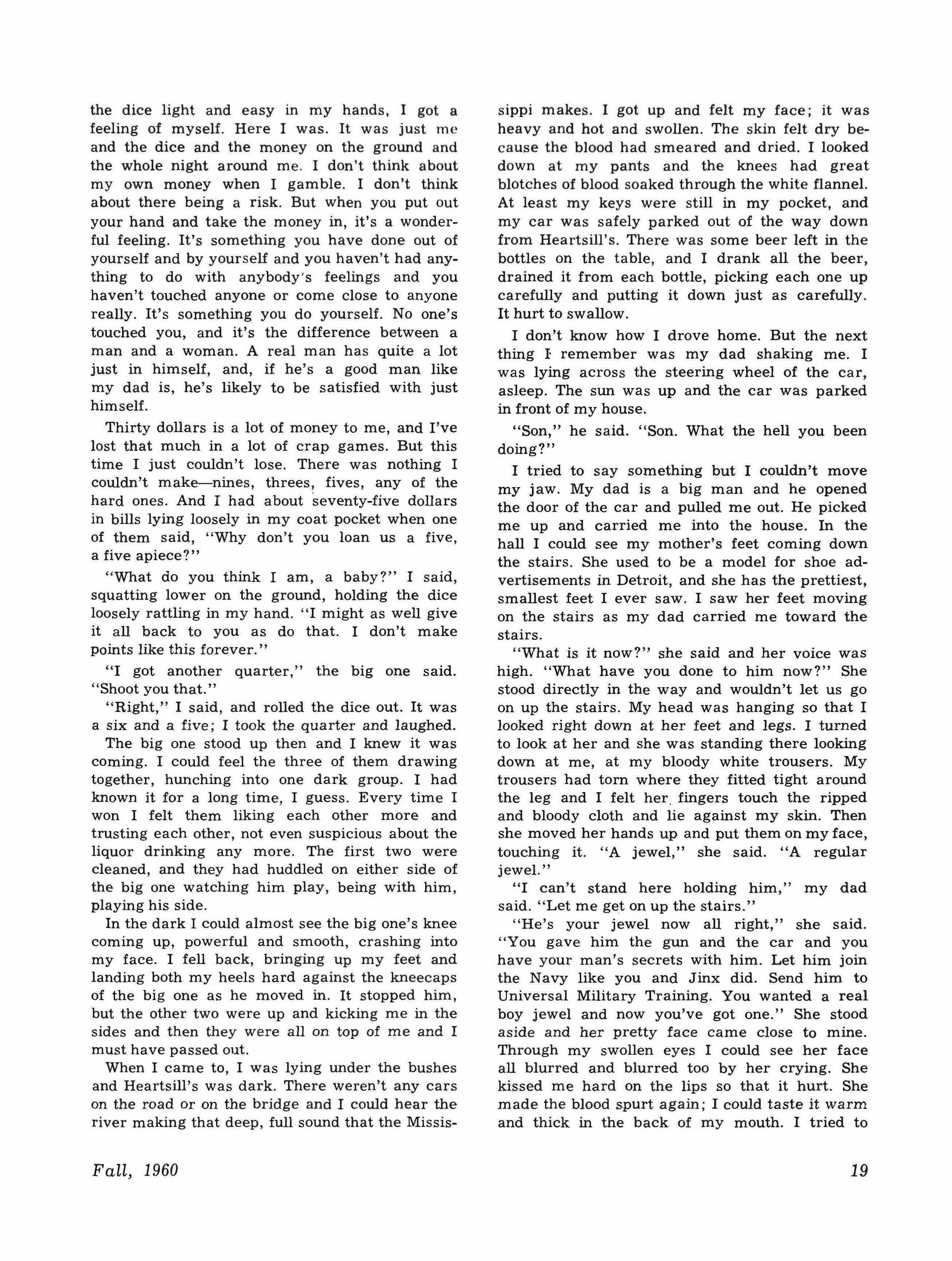 the dice light and easy in my hands, I got a feeling of myself. Here I was. It was just me and the dice and the money on the ground and the whole night around me. I don't think about my own money when I gamble. I don't think about there being a risk. But when you put out your hand and take the money in, it's a wonderful feeling. It's something you have done out of yourself and by yourself and you haven't had anything to do with anybody's feelings and you haven't touched anyone or come close to anyone really. It's something you do yourself. No one's touched you, and it's the difference between a man and a woman. A real man has quite a lot just in himself, and, if he's a good man like my dad is, he's likely to be satisfied with just himself.

Thirty dollars is a lot of money to me, and I've lost that much in a lot of crap games. But this time I just couldn't lose. There was nothing I couldn't make—nines, threes, fives, any of the hard ones. And I had about seventy-five dollars in bills lying loosely in my coat pocket when one of them said, "Why don't you loan us a five, a five apiece?"

"What do you think I am, a baby?" I said, squatting lower on the ground, holding the dice loosely rattling in my hand. "I might as well give it all back to you as do that. I don't make points like this forever."

"I got another quarter," the big one said. "Shoot you that."

"Right," I said, and rolled the dice out. It was a six and a five; I took the quarter and laughed.

The big one stood up then and I knew it was coming. I could feel the three of them drawing together, hunching into one dark group. I had known it for a long time, I guess. Every time I won I felt them liking each other more and trusting each other, not even suspicious about the liquor drinking any more. The first two were cleaned, and they had huddled on either side of the big one watching him play, being with him, playing his side.

In the dark I could almost see the big one's knee coming up, powerful and smooth, crashing into my face. I fell back, bringing up my feet and landing both my heels hard against the kneecaps of the big one as he moved in. It stopped him, but the other two were up and kicking me in the sides and then they were all on top of me and I must have passed out.

When I came to, I was lying under the bushes and Heartsill's was dark. There weren't any cars on the road or on the bridge and I could hear the river making that deep, full sound that the Mississippi makes. I got up and felt my face; it was heavy and hot and swollen. The skin felt dry because the blood had smeared and dried. I looked down at my pants and the knees had great blotches of blood soaked through the white flannel. At least my keys were still in my pocket, and my car was safely parked out of the way down from Heartsill's. There was some beer left in the bottles on the table, and I drank all the beer, drained it from each bottle, picking each one up carefully and putting it down just as carefully. It hurt to swallow.

I don't know how I drove home. But the next thing I remember was my dad shaking me. I was lying across the steering wheel of the car, asleep. The sun was up and the car was parked in front of my house.

"Son," he said. "Son. What the hell you been doing?"

I tried to say something but I couldn't move my jaw. My dad is a big man and he opened the door of the car and pulled me out. He picked me up and carried me into the house. In the hall I could see my mother's feet coming down the stairs. She used to be a model for shoe advertisements in Detroit, and she has the prettiest, smallest feet I ever saw. I saw her feet moving on the stairs as my dad carried me toward the stairs.

"What is it now?" she said and her voice was high. "What have you done to him now?" She stood directly in the way and wouldn't let us go on up the stairs. My head was hanging so that I looked right down at her feet and legs. I turned to look at her and she was standing there looking down at me, at my bloody white trousers. My trousers had torn where they fitted tight around the leg and I felt her fingers touch the ripped and bloody cloth and lie against my skin. Then she moved her hands up and put them on my face, touching it. "A jewel," she said. "A regular jewel."

"I can't stand here holding him," my dad said. "Let me get on up the stairs."

"He's your jewel now all right," she said. "You gave him the gun and the car and you have your man's secrets with him. Let him join the Navy like you and Jinx did. Send him to Universal Military Training. You wanted a real boy jewel and now you've got one." She stood aside and her pretty face came close to mine. Through my swollen eyes I could see her face all blurred and blurred too by her crying. She kissed me hard on the lips so that it hurt. She made the blood spurt again; I could taste it warm and thick in the back of my mouth. I tried to

Fall, 1960

19